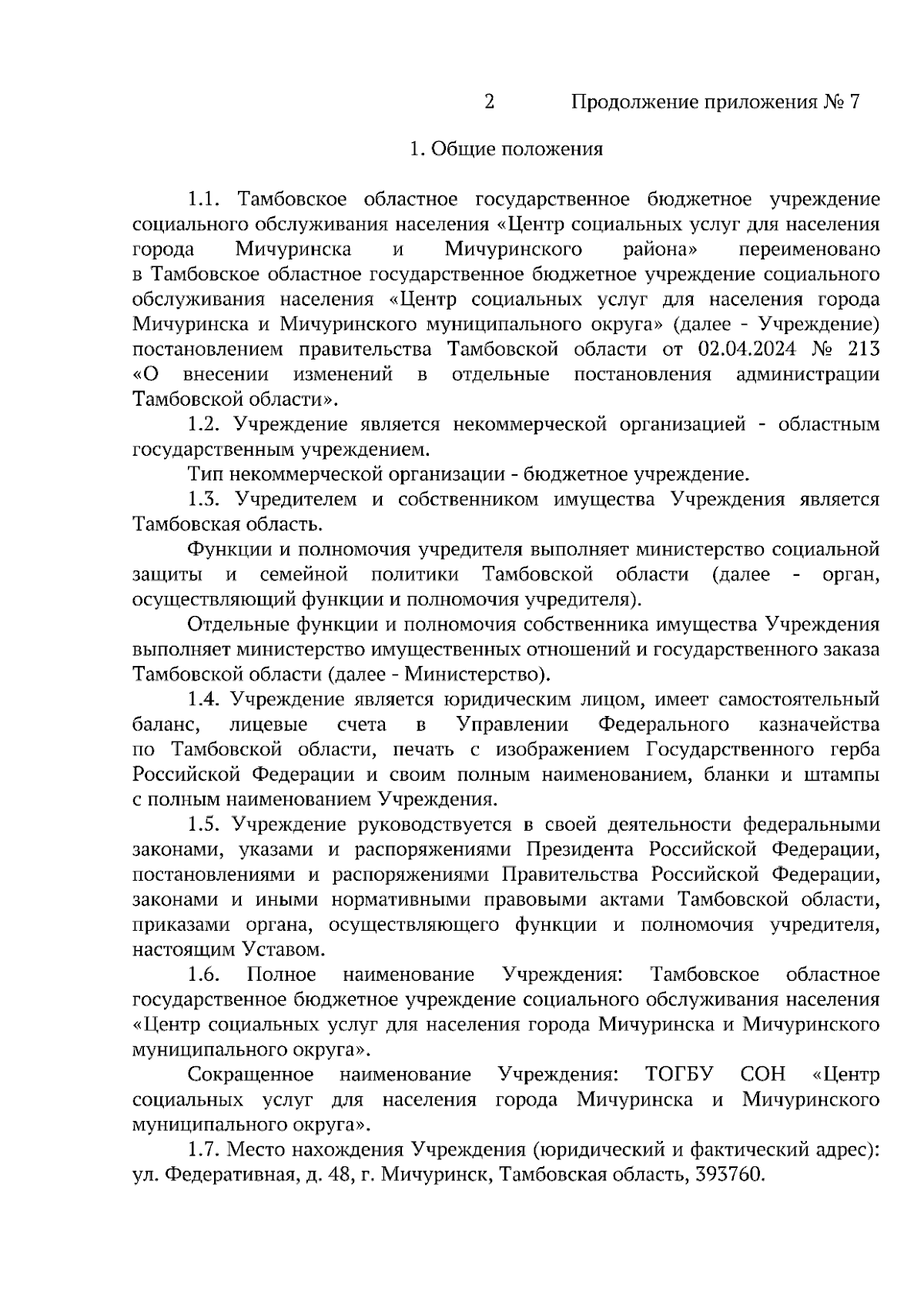 2 Продолжение приложения № 7

1. Общие положения

1.1. Тамбовское областное государственное бюджетное учреждение социального обслуживания населения «Центр социальных услуг для населения города Мичуринска и Мичуринского района» переименовано в Тамбовское областное государственное бюджетное учреждение социального обслуживания населения «Центр социальных услуг для населения города Мичуринска и Мичуринского муниципального округа» (далее - Учреждение) постановлением правительства Тамбовской области от 02.04.2024 № 213 «О внесении изменений в отдельные постановления администрации Тамбовской области».

1.2. Учреждение является некоммерческой организацией - областным государственным учреждением.

Тип некоммерческой организации - бюджетное учреждение.

1.3. Учредителем и собственником имущества Учреждения является Тамбовская область.

Функции и полномочия учредителя выполняет министерство социальной защиты и семейной политики Тамбовской области (далее - орган, осуществляющий функции и полномочия учредителя).

Отдельные функции и полномочия собственника имущества Учреждения выполняет министерство имущественных отношений и государственного заказа Тамбовской области (далее - Министерство).

1.4. Учреждение является юридическим лицом, имеет самостоятельный баланс, лицевые счета в Управлении Федерального казначейства по Тамбовской области, печать с изображением Государственного герба Российской Федерации и своим полным наименованием, бланки и штампы с полным наименованием Учреждения.

1.5. Учреждение руководствуется в своей деятельности федеральными законами, указами и распоряжениями Президента Российской Федерации, постановлениями и распоряжениями Правительства Российской Федерации, законами и иными нормативными правовыми актами Тамбовской области, приказами органа, осуществляющего функции и полномочия учредителя, настоящим Уставом.

1.6. Полное наименование Учреждения: Тамбовское областное государственное бюджетное учреждение социального обслуживания населения «Центр социальных услуг для населения города Мичуринска и Мичуринского муниципального округа».

Сокращенное наименование Учреждения: ТОГБУ СОН «Центр социальных услуг для населения города Мичуринска и Мичуринского муниципального округа».

1.7. Место нахождения Учреждения (юридический и фактический адрес): ул. Федеративная, д. 48, г. Мичуринск, Тамбовская область, 393760.